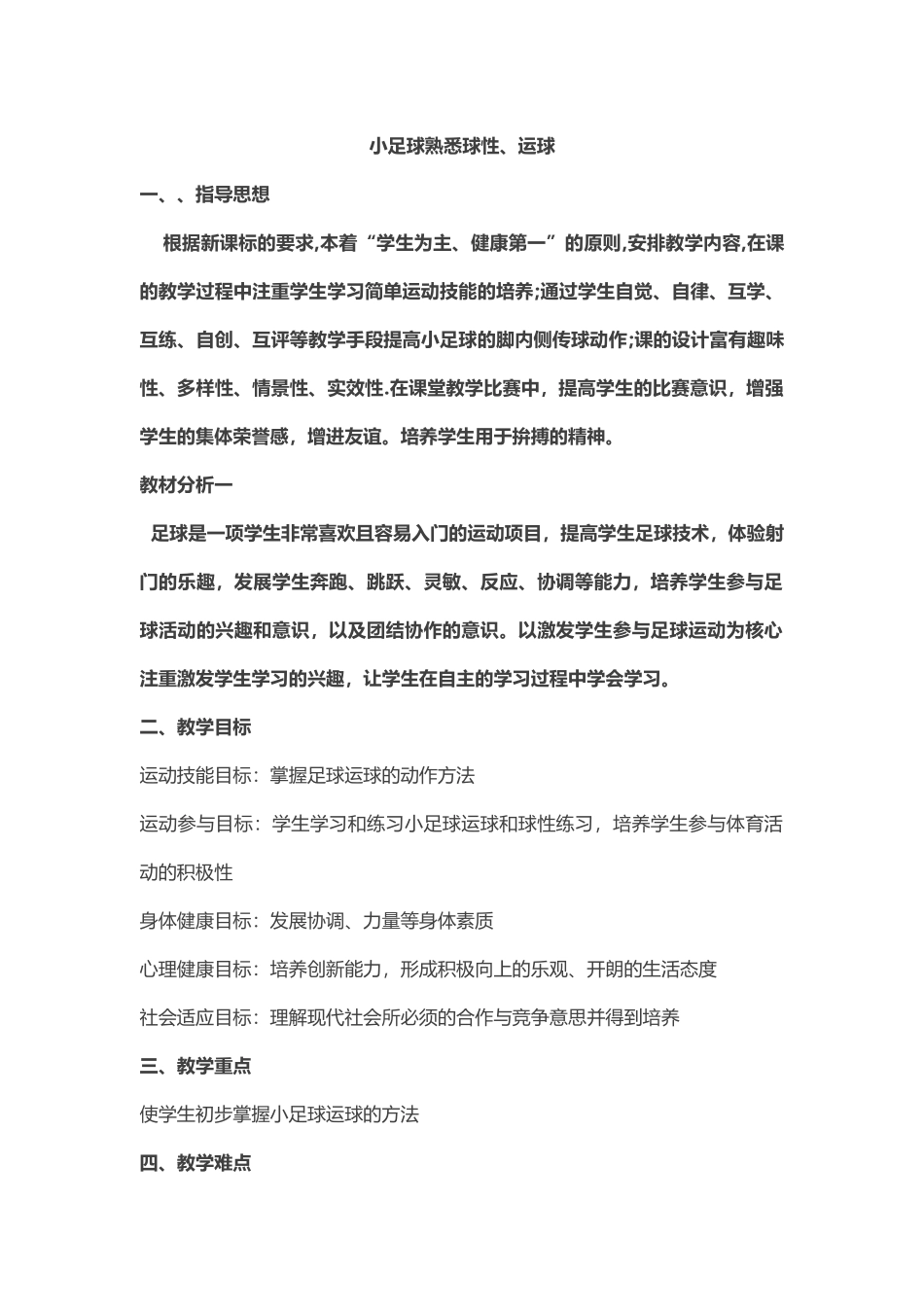 小足球熟悉球性、运球

一、、指导思想

根据新课标的要求,本着“学生为主、健康第一”的原则,安排教学内容,在课的教学过程中注重学生学习简单运动技能的培养;通过学生自觉、自律、互学、互练、自创、互评等教学手段提高小足球的脚内侧传球动作;课的设计富有趣味性、多样性、情景性、实效性.在课堂教学比赛中，提高学生的比赛意识，增强学生的集体荣誉感，增进友谊。培养学生用于拚搏的精神。

教材分析一

足球是一项学生非常喜欢且容易入门的运动项目，提高学生足球技术，体验射门的乐趣，发展学生奔跑、跳跃、灵敏、反应、协调等能力，培养学生参与足球活动的兴趣和意识，以及团结协作的意识。以激发学生参与足球运动为核心注重激发学生学习的兴趣，让学生在自主的学习过程中学会学习。

二、教学目标

运动技能目标：掌握足球运球的动作方法

运动参与目标：学生学习和练习小足球运球和球性练习，培养学生参与体育活动的积极性

身体健康目标：发展协调、力量等身体素质

心理健康目标：培养创新能力，形成积极向上的乐观、开朗的生活态度

社会适应目标：理解现代社会所必须的合作与竞争意思并得到培养

三、教学重点

使学生初步掌握小足球运球的方法

四、教学难点